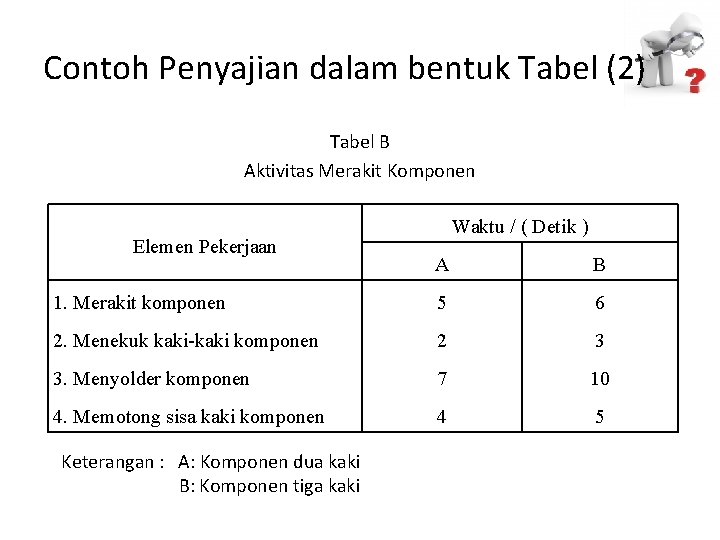 Contoh Penyajian dalam bentuk Tabel (2)

?

Tabel B
Aktivitas Merakit Komponen

| Elemen Pekerjaan | Waktu / ( Detik ) | |
|---|---|---|
| | A | B |
| 1. Merakit komponen | 5 | 6 |
| 2. Menekuk kaki-kaki komponen | 2 | 3 |
| 3. Menyolder komponen | 7 | 10 |
| 4. Memotong sisa kaki komponen | 4 | 5 |

Keterangan : A: Komponen dua kaki
B: Komponen tiga kaki